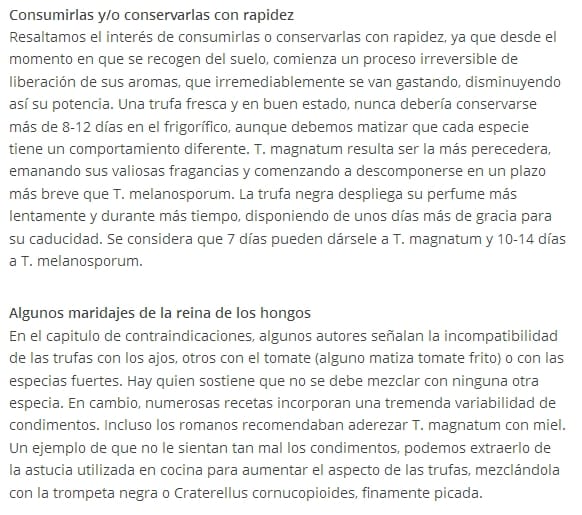 Consumirlas y/o conservarlas con rapidez
Resaltamos el interés de consumirlas o conservarlas con rapidez, ya que desde el momento en que se recogen del suelo, comienza un proceso irreversible de liberación de sus aromas, que irremediablemente se van gastando, disminuyendo así su potencia. Una trufa fresca y en buen estado, nunca debería conservarse más de 8-12 días en el frigorífico, aunque debemos matizar que cada especie tiene un comportamiento diferente. T. magnatum resulta ser la más perecedera, emanando sus valiosas fragancias y comenzando a descomponerse en un plazo más breve que T. melanosporum. La trufa negra despliega su perfume más lentamente y durante más tiempo, disponiendo de unos días más de gracia para su caducidad. Se considera que 7 días pueden dársele a T. magnatum y 10-14 días a T. melanosporum.

Algunos maridajes de la reina de los hongos
En el capitulo de contraindicaciones, algunos autores señalan la incompatibilidad de las trufas con los ajos, otros con el tomate (alguno matiza tomate frito) o con las especias fuertes. Hay quien sostiene que no se debe mezclar con ninguna otra especia. En cambio, numerosas recetas incorporan una tremenda variabilidad de condimentos. Incluso los romanos recomendaban aderezar T. magnatum con miel. Un ejemplo de que no le sientan tan mal los condimentos, podemos extraerlo de la astucia utilizada en cocina para aumentar el aspecto de las trufas, mezclándola con la trompeta negra o Craterellus cornucopioides, finamente picada.